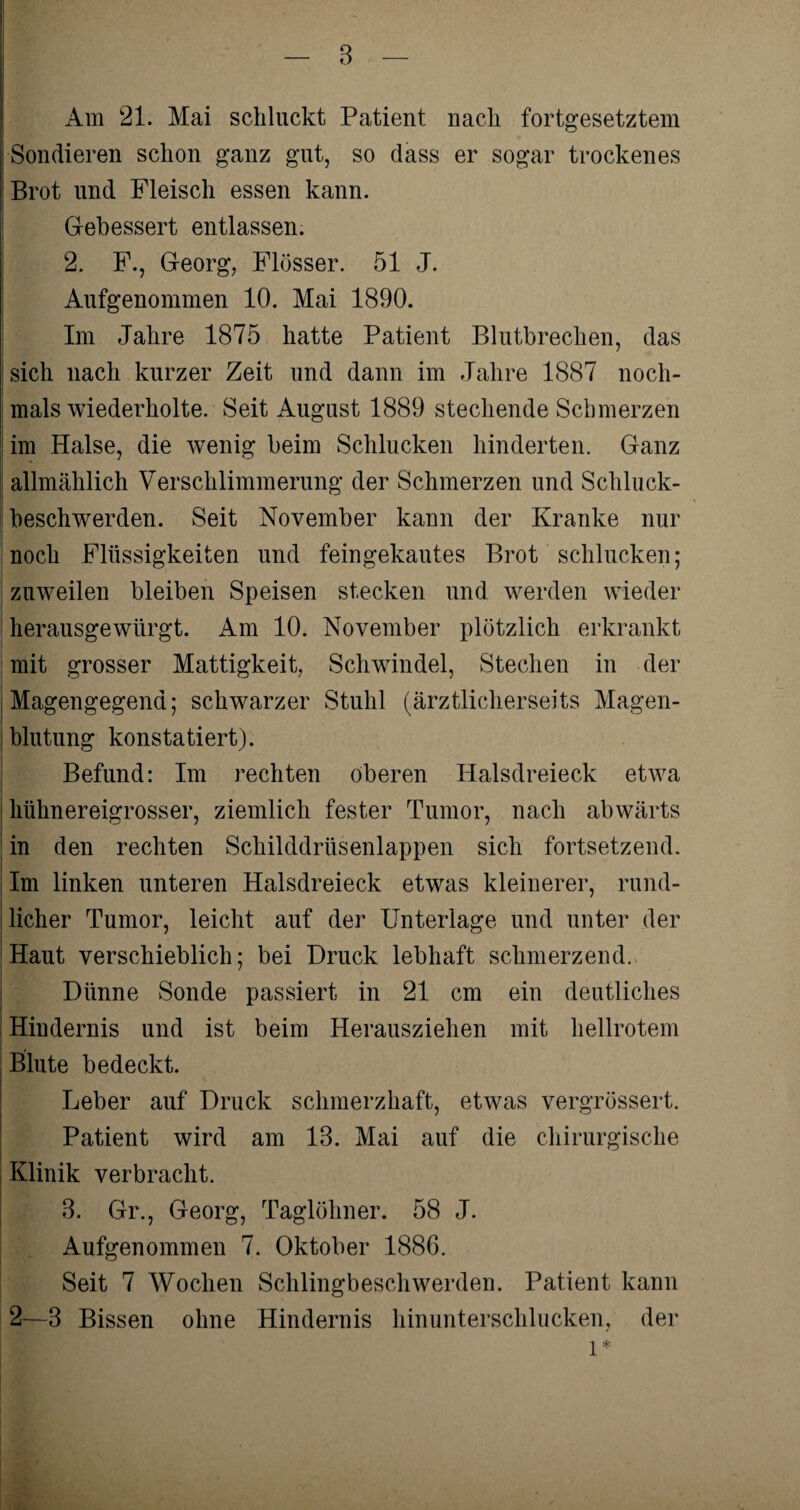 — 3 —

Am 21. Mai schluckt Patient nach fortgesetztem Sondieren schon ganz gut, so dass er sogar trockenes Brot und Fleisch essen kann.

Gebessert entlassen.

2. F., Georg, Flösser. 51 J.

Aufgenommen 10. Mai 1890.

Im Jahre 1875 hatte Patient Blutbrechen, das sich nach kurzer Zeit und dann im Jahre 1887 nochmals wiederholte. Seit August 1889 stechende Schmerzen im Halse, die wenig beim Schlucken hinderten. Ganz allmählich Verschlimmerung der Schmerzen und Schluckbeschwerden. Seit November kann der Kranke nur noch Flüssigkeiten und feingekautes Brot schlucken; zuweilen bleiben Speisen stecken und werden wieder herausgewürgt. Am 10. November plötzlich erkrankt mit grosser Mattigkeit, Schwindel, Stechen in der Magengegend; schwarzer Stuhl (ärztlicherseits Magenblutung konstatiert).

Befund: Im rechten oberen Halsdreieck etwa hühnereigrosser, ziemlich fester Tumor, nach abwärts in den rechten Schilddrüsenlappen sich fortsetzend. Im linken unteren Halsdreieck etwas kleinerer, rundlicher Tumor, leicht auf der Unterlage und unter der Haut verschieblich; bei Druck lebhaft schmerzend.

Dünne Sonde passiert in 21 cm ein deutliches Hindernis und ist beim Herausziehen mit hellrotem Blute bedeckt.

Leber auf Druck schmerzhaft, etwas vergrössert.

Patient wird am 13. Mai auf die chirurgische Klinik verbracht.

3. Gr., Georg, Taglöhner. 58 J.

Aufgenommen 7. Oktober 1886.

Seit 7 Wochen Schlingbeschwerden. Patient kann 2—3 Bissen ohne Hindernis hinunterschlucken, der

1*